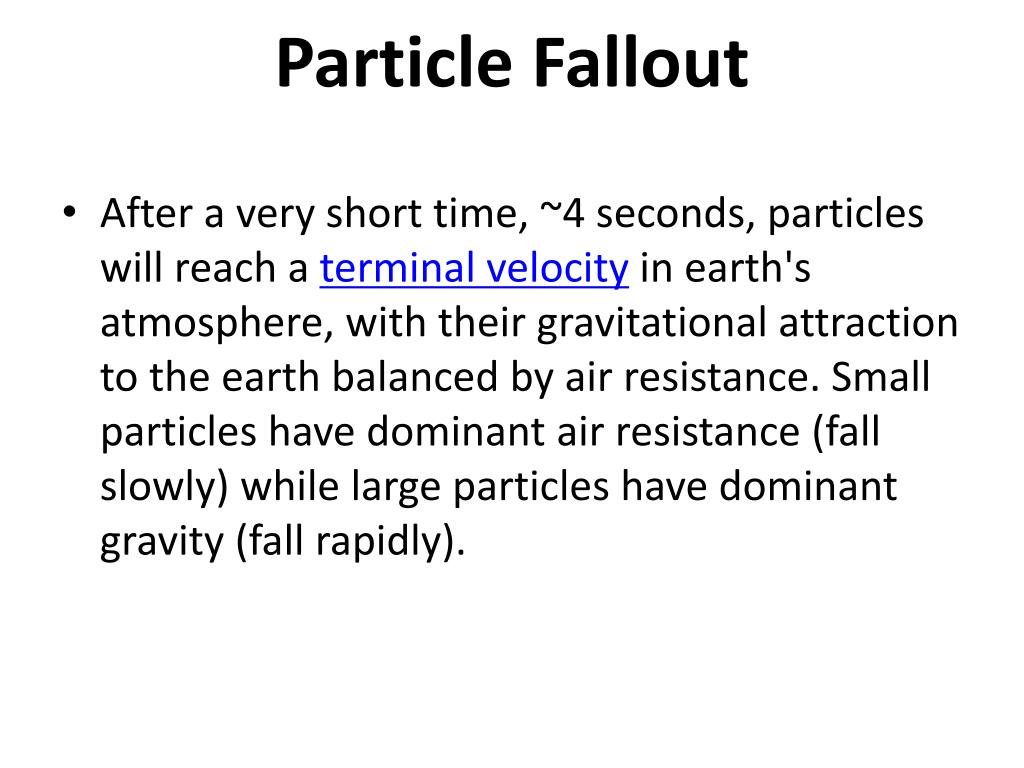 Particle Fallout

• After a very short time, ~4 seconds, particles will reach a terminal velocity in earth's atmosphere, with their gravitational attraction to the earth balanced by air resistance. Small particles have dominant air resistance (fall slowly) while large particles have dominant gravity (fall rapidly).